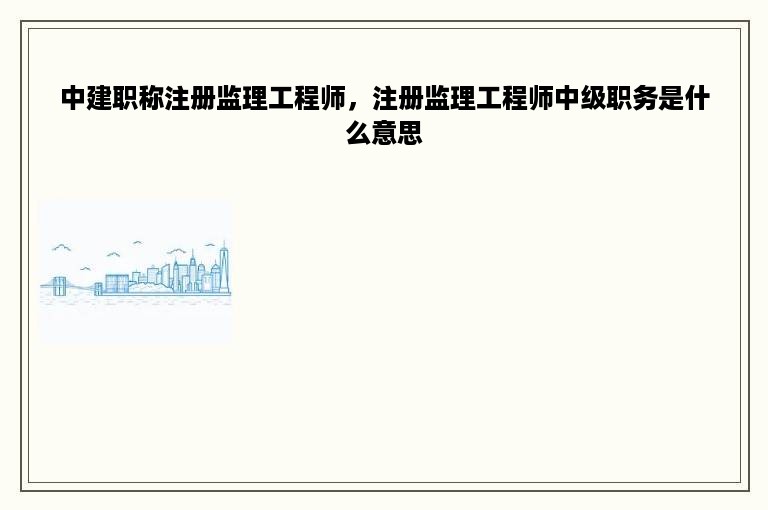 中建职称注册监理工程师，注册监理工程师中级职务是什么意思